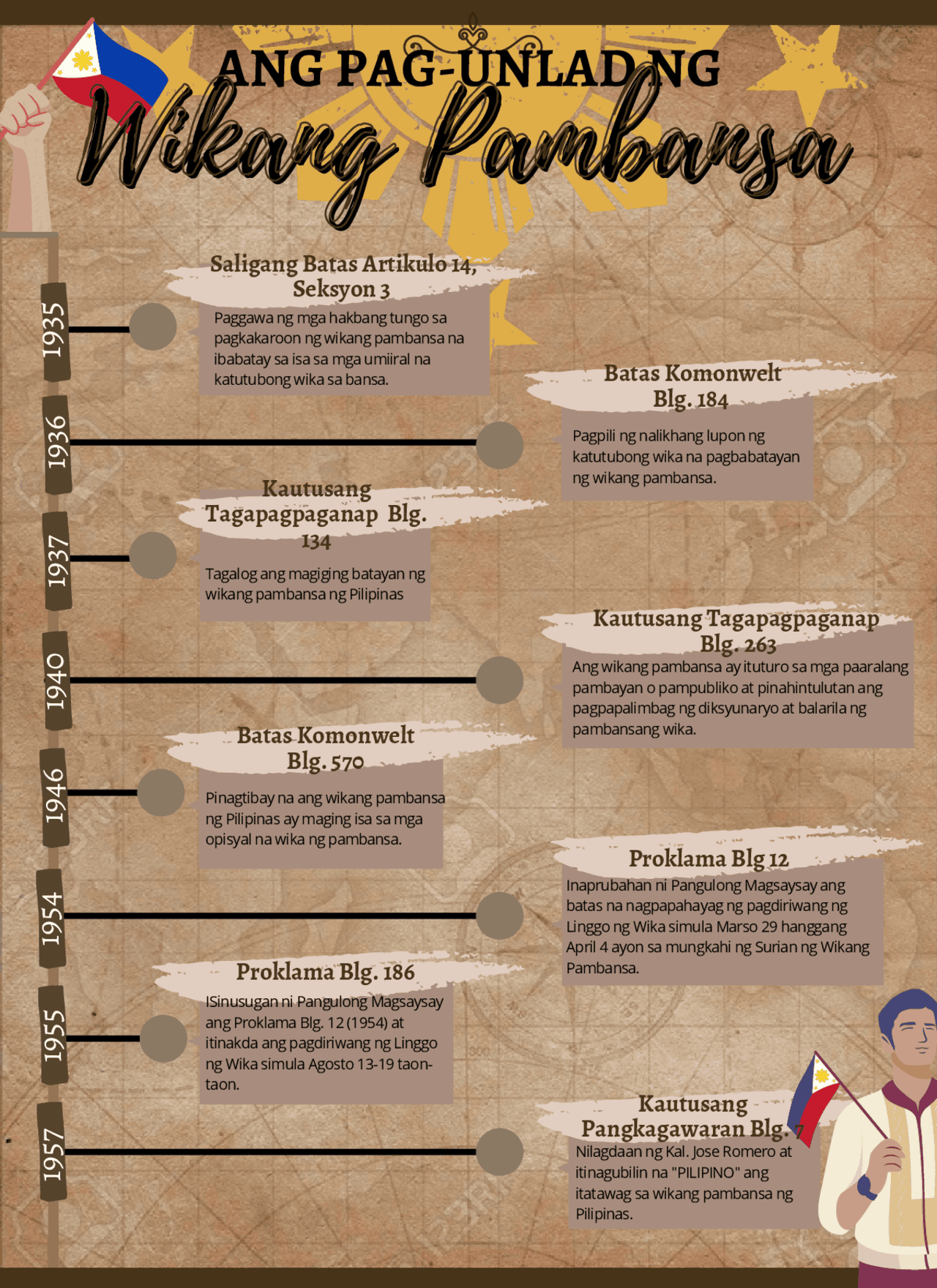 ANG PAG-UNLAD NG
Wikang Pambansa

1935

Saligang Batas Artikulo 14, Seksyon 3

Paggawa ng mga hakbang tungo sa pagkakaroon ng wikang pambansa na ibabatay sa isa sa mga umiiral na katutubong wika sa bansa.

1936

Batas Komonwelt Blg. 184

Pagpili ng nalikhang lupon ng katutubong wika na pagbabatayan ng wikang pambansa.

1937

Kautusang Tagapagpaganap Blg. 134

Tagalog ang magiging batayan ng wikang pambansa ng Pilipinas

1940

Kautusang Tagapagpaganap Blg. 263

Ang wikang pambansa ay ituturo sa mga paaralang pambayan o pampubliko at pinahintulutan ang pagpapalimbag ng diksyunaryo at balarila ng pambansang wika.

1946

Batas Komonwelt Blg. 570

Pinagtibay na ang wikang pambansa ng Pilipinas ay maging isa sa mga opisyal na wika ng pambansa.

1954

Proklama Blg 12

Inaprubahan ni Pangulong Magsaysay ang batas na nagpapahayag ng pagdiriwang ng Linggo ng Wika simula Marso 29 hanggang April 4 ayon sa mungkahi ng Surian ng Wikang Pambansa.

1955

Proklama Blg. 186

ISinusugan ni Pangulong Magsaysay ang Proklama Blg. 12 (1954) at itinakda ang pagdiriwang ng Linggo ng Wika simula Agosto 13-19 taon-taon.

1957

Kautusang Pangkagawaran Blg. 7

Nilagdaan ng Kal. Jose Romero at itinagubilin na "PILIPINO" ang itatawag sa wikang pambansa ng Pilipinas.